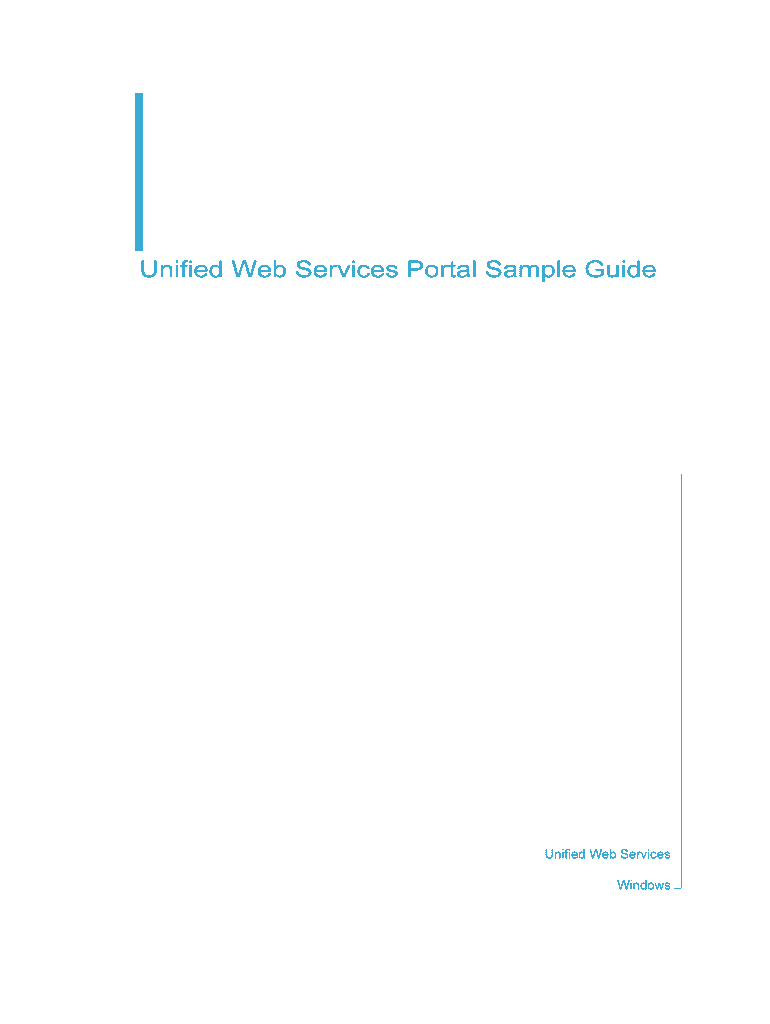 Unified Web Services Portal Sample Guide

Unified Web Services

Windows